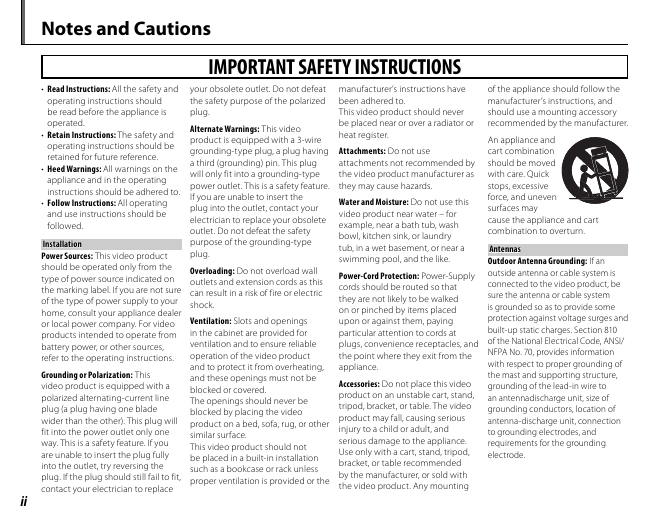 Notes and Cautions

IMPORTANT SAFETY INSTRUCTIONS

• Read Instructions: All the safety and operating instructions should be read before the appliance is operated.
• Retain Instructions: The safety and operating instructions should be retained for future reference.
• Heed Warnings: All warnings on the appliance and in the operating instructions should be adhered to.
• Follow Instructions: All operating and use instructions should be followed.

Installation

Power Sources: This video product should be operated only from the type of power source indicated on the marking label. If you are not sure of the type of power supply to your home, consult your appliance dealer or local power company. For video products intended to operate from battery power, or other sources, refer to the operating instructions.

Grounding or Polarization: This video product is equipped with a polarized alternating-current line plug (a plug having one blade wider than the other). This plug will fit into the power outlet only one way. This is a safety feature. If you are unable to insert the plug fully into the outlet, try reversing the plug. If the plug should still fail to fit, contact your electrician to replace your obsolete outlet. Do not defeat the safety purpose of the polarized plug.

Alternate Warnings: This video product is equipped with a 3-wire grounding-type plug, a plug having a third (grounding) pin. This plug will only fit into a grounding-type power outlet. This is a safety feature. If you are unable to insert the plug into the outlet, contact your electrician to replace your obsolete outlet. Do not defeat the safety purpose of the grounding-type plug.

Overloading: Do not overload wall outlets and extension cords as this can result in a risk of fire or electric shock.

Ventilation: Slots and openings in the cabinet are provided for ventilation and to ensure reliable operation of the video product and to protect it from overheating, and these openings must not be blocked or covered.
The openings should never be blocked by placing the video product on a bed, sofa, rug, or other similar surface.
This video product should not be placed in a built-in installation such as a bookcase or rack unless proper ventilation is provided or the manufacturer's instructions have been adhered to.
This video product should never be placed near or over a radiator or heat register.

Attachments: Do not use attachments not recommended by the video product manufacturer as they may cause hazards.

Water and Moisture: Do not use this video product near water – for example, near a bath tub, wash bowl, kitchen sink, or laundry tub, in a wet basement, or near a swimming pool, and the like.

Power-Cord Protection: Power-Supply cords should be routed so that they are not likely to be walked on or pinched by items placed upon or against them, paying particular attention to cords at plugs, convenience receptacles, and the point where they exit from the appliance.

Accessories: Do not place this video product on an unstable cart, stand, tripod, bracket, or table. The video product may fall, causing serious injury to a child or adult, and serious damage to the appliance. Use only with a cart, stand, tripod, bracket, or table recommended by the manufacturer, or sold with the video product. Any mounting of the appliance should follow the manufacturer's instructions, and should use a mounting accessory recommended by the manufacturer.

An appliance and cart combination should be moved with care. Quick stops, excessive force, and uneven surfaces may cause the appliance and cart combination to overturn.

Antennas

Outdoor Antenna Grounding: If an outside antenna or cable system is connected to the video product, be sure the antenna or cable system is grounded so as to provide some protection against voltage surges and built-up static charges. Section 810 of the National Electrical Code, ANSI/NFPA No. 70, provides information with respect to proper grounding of the mast and supporting structure, grounding of the lead-in wire to an antennadischarge unit, size of grounding conductors, location of antenna-discharge unit, connection to grounding electrodes, and requirements for the grounding electrode.

ii